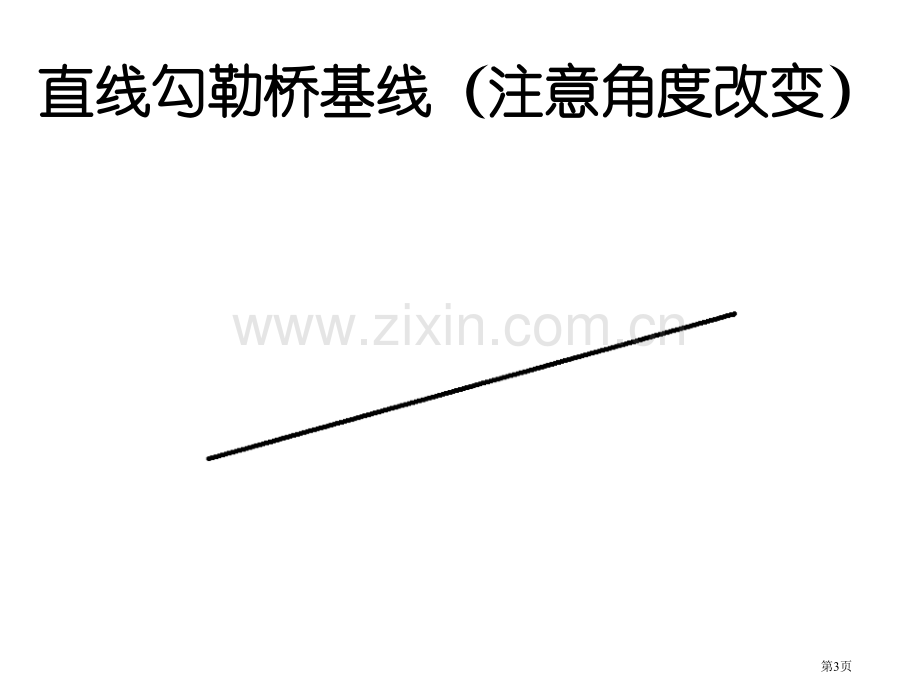 直线勾勒桥基线（注意角度改变）

www.zixin.com.cn

第3页